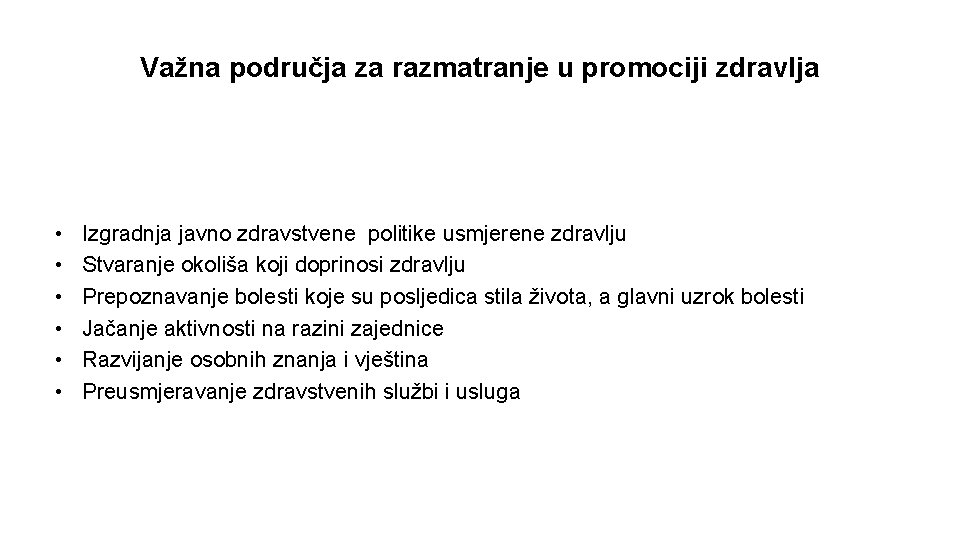 Važna područja za razmatranje u promociji zdravlja

• Izgradnja javno zdravstvene politike usmjerene zdravlju
• Stvaranje okoliša koji doprinosi zdravlju
• Prepoznavanje bolesti koje su posljedica stila života, a glavni uzrok bolesti
• Jačanje aktivnosti na razini zajednice
• Razvijanje osobnih znanja i vještina
• Preusmjeravanje zdravstvenih službi i usluga